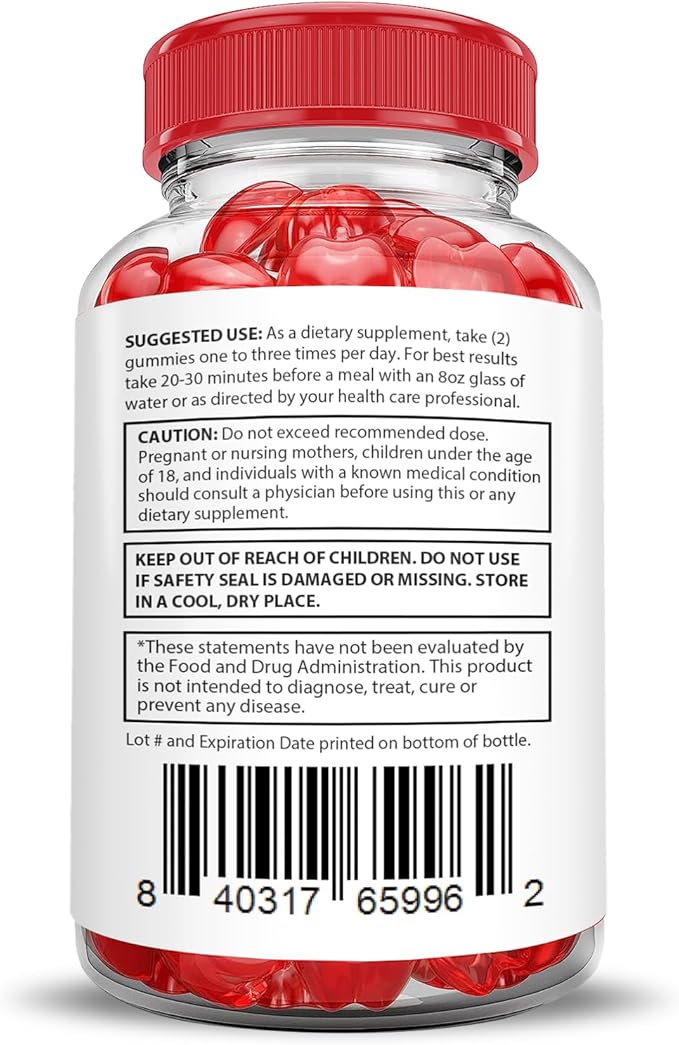 SUGGESTED USE: As a dietary supplement, take (2) gummies one to three times per day. For best results take 20-30 minutes before a meal with an 8oz glass of water or as directed by your health care professional.

CAUTION: Do not exceed recommended dose. Pregnant or nursing mothers, children under the age of 18, and individuals with a known medical condition should consult a physician before using this or any dietary supplement.

KEEP OUT OF REACH OF CHILDREN. DO NOT USE IF SAFETY SEAL IS DAMAGED OR MISSING. STORE IN A COOL, DRY PLACE.

*These statements have not been evaluated by the Food and Drug Administration. This product is not intended to diagnose, treat, cure or prevent any disease.

Lot # and Expiration Date printed on bottom of bottle.

8 40317 65996 2